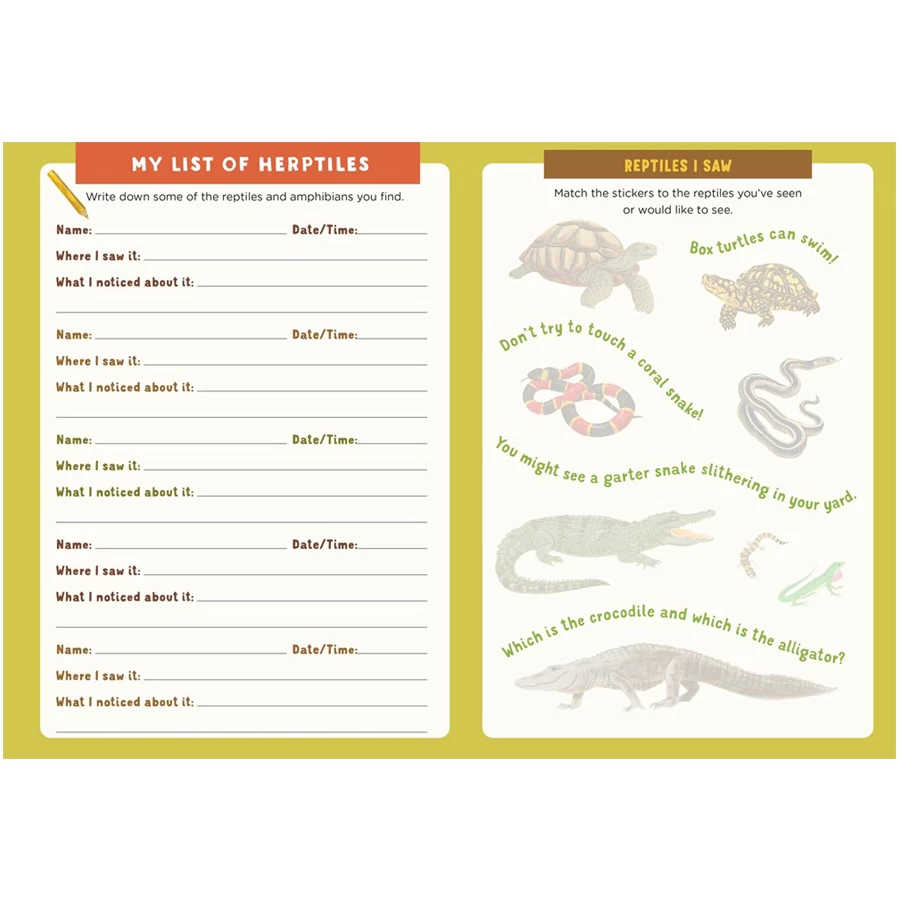 MY LIST OF HERPTILES

Write down some of the reptiles and amphibians you find.

Name: Date/Time:
Where I saw it:
What I noticed about it:

Name: Date/Time:
Where I saw it:
What I noticed about it:

Name: Date/Time:
Where I saw it:
What I noticed about it:

Name: Date/Time:
Where I saw it:
What I noticed about it:

Name: Date/Time:
Where I saw it:
What I noticed about it:

REPTILES I SAW

Match the stickers to the reptiles you've seen or would like to see.

Box turtles can swim!

Don't try to touch a coral snake!

You might see a garter snake slithering in your yard.

Which is the crocodile and which is the alligator?